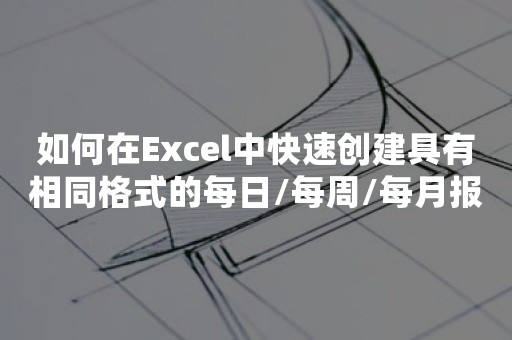 如何在Excel中快速创建具有相同格式的每日/每周/每月报